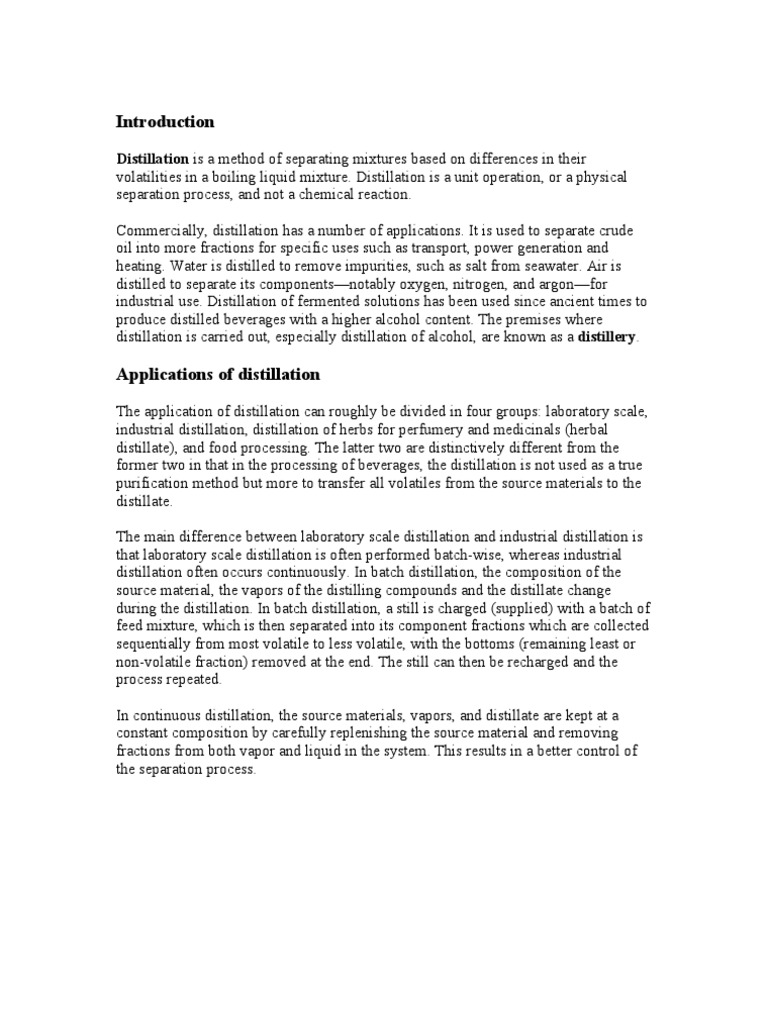 Introduction

Distillation is a method of separating mixtures based on differences in their volatilities in a boiling liquid mixture. Distillation is a unit operation, or a physical separation process, and not a chemical reaction.

Commercially, distillation has a number of applications. It is used to separate crude oil into more fractions for specific uses such as transport, power generation and heating. Water is distilled to remove impurities, such as salt from seawater. Air is distilled to separate its components—notably oxygen, nitrogen, and argon—for industrial use. Distillation of fermented solutions has been used since ancient times to produce distilled beverages with a higher alcohol content. The premises where distillation is carried out, especially distillation of alcohol, are known as a distillery.

Applications of distillation

The application of distillation can roughly be divided in four groups: laboratory scale, industrial distillation, distillation of herbs for perfumery and medicinals (herbal distillate), and food processing. The latter two are distinctively different from the former two in that in the processing of beverages, the distillation is not used as a true purification method but more to transfer all volatiles from the source materials to the distillate.

The main difference between laboratory scale distillation and industrial distillation is that laboratory scale distillation is often performed batch-wise, whereas industrial distillation often occurs continuously. In batch distillation, the composition of the source material, the vapors of the distilling compounds and the distillate change during the distillation. In batch distillation, a still is charged (supplied) with a batch of feed mixture, which is then separated into its component fractions which are collected sequentially from most volatile to less volatile, with the bottoms (remaining least or non-volatile fraction) removed at the end. The still can then be recharged and the process repeated.

In continuous distillation, the source materials, vapors, and distillate are kept at a constant composition by carefully replenishing the source material and removing fractions from both vapor and liquid in the system. This results in a better control of the separation process.